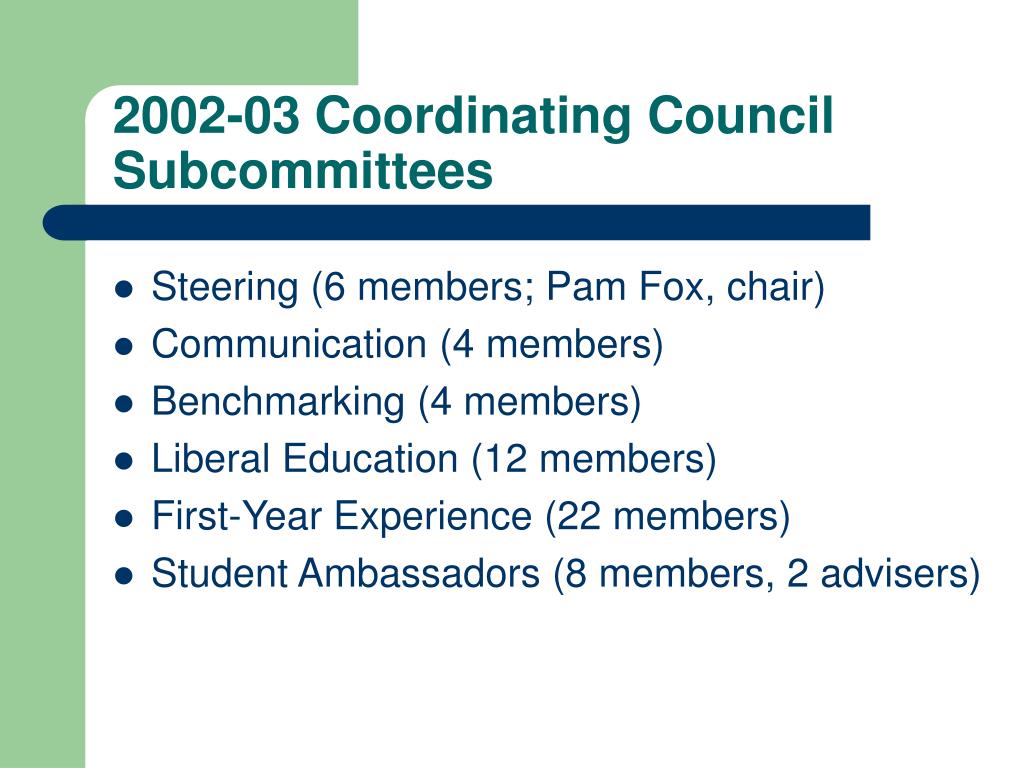 2002-03 Coordinating Council Subcommittees

- Steering (6 members; Pam Fox, chair)
- Communication (4 members)
- Benchmarking (4 members)
- Liberal Education (12 members)
- First-Year Experience (22 members)
- Student Ambassadors (8 members, 2 advisers)